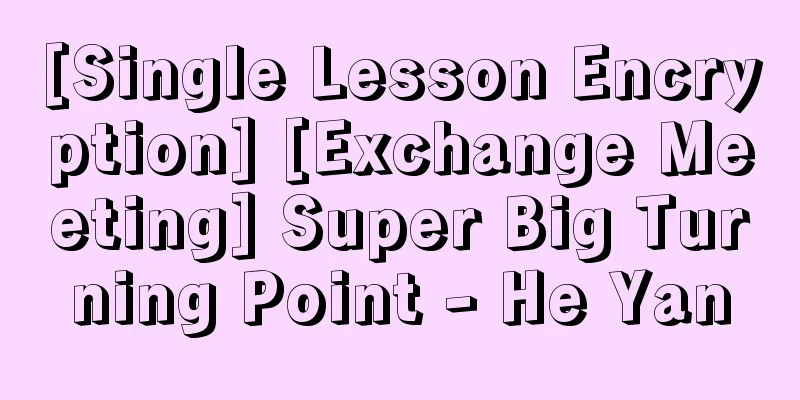 [Single Lesson Encryption] [Exchange Meeting] Super Big Turning Point - He Yan